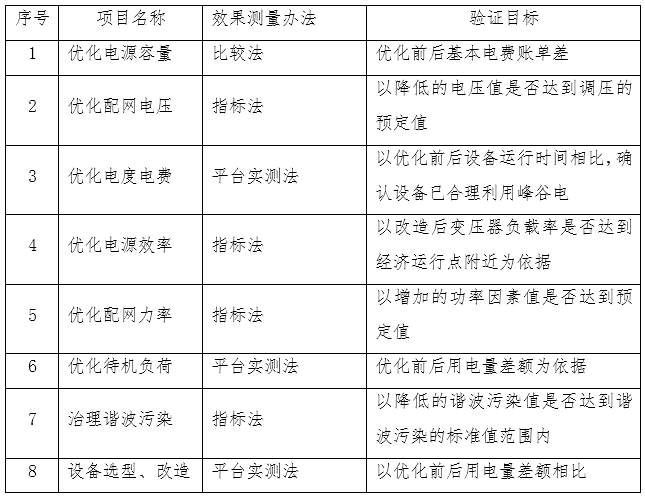 | 序号 | 项目名称 | 效果测量办法 | 验证目标 |
|---|---|---|---|
| 1 | 优化电源容量 | 比较法 | 优化前后基本电费账单差 |
| 2 | 优化配网电压 | 指标法 | 以降低的电压值是否达到调压的预定值 |
| 3 | 优化电度电费 | 平台实测法 | 以优化前后设备运行时间相比，确认设备已合理利用峰谷电 |
| 4 | 优化电源效率 | 指标法 | 以改造后变压器负载率是否达到经济运行点附近为依据 |
| 5 | 优化配网力率 | 指标法 | 以增加的功率因素值是否达到预定值 |
| 6 | 优化待机负荷 | 平台实测法 | 优化前后用电量差额为依据 |
| 7 | 治理谐波污染 | 指标法 | 以降低的谐波污染值是否达到谐波污染的标准值范围内 |
| 8 | 设备选型、改造 | 平台实测法 | 以优化前后用电量差额相比 |